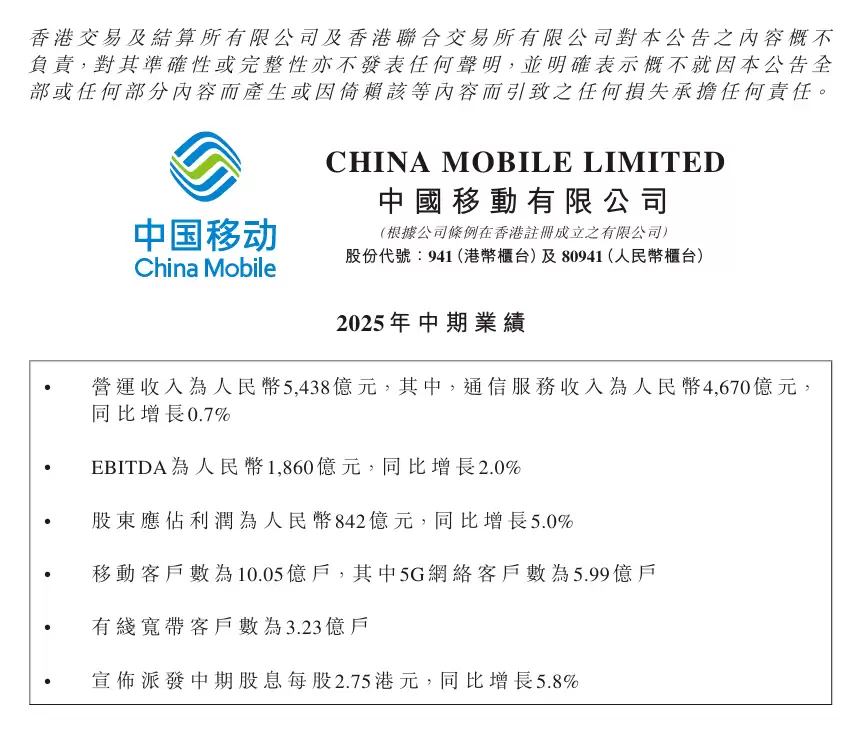 香港交易及結算所有限公司及香港聯合交易所有限公司對本公告之內容概不負責，對其準確性或完整性亦不發表任何聲明，並明確表示概不就因本公告全部或任何部分內容而產生或因倚賴該等內容而引致之任何損失承擔任何責任。

中国移动
China Mobile

CHINA MOBILE LIMITED
中國移動有限公司
(根據公司條例在香港註冊成立之有限公司)
股份代號：941(港幣櫃台)及80941(人民幣櫃台)

2025年中期業績

• 營運收入為人民幣5,438億元，其中，通信服務收入為人民幣4,670億元，同比增長0.7%

• EBITDA為人民幣1,860億元，同比增長2.0%

• 股東應佔利潤為人民幣842億元，同比增長5.0%

• 移動客戶數為10.05億戶，其中5G網絡客戶數為5.99億戶

• 有綫寬帶客戶數為3.23億戶

• 宣佈派發中期股息每股2.75港元，同比增長5.8%